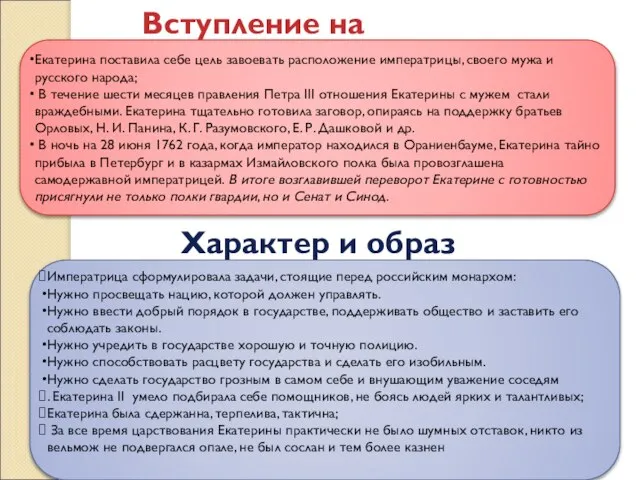 Вступление на

•Екатерина поставила себе цель завоевать расположение императрицы, своего мужа и русского народа;
• В течение шести месяцев правления Петра III отношения Екатерины с мужем стали враждебными. Екатерина тщательно готовила заговор, опираясь на поддержку братьев Орловых, Н. И. Панина, К. Г. Разумовского, Е. Р. Дашковой и др.
• В ночь на 28 июня 1762 года, когда император находился в Ораниенбауме, Екатерина тайно прибыла в Петербург и в казармах Измайловского полка была провозглашена самодержавной императрицей. В итоге возглавившей переворот Екатерине с готовностью присягнули не только полки гвардии, но и Сенат и Синод.

Характер и образ

Императрица сформулировала задачи, стоящие перед российским монархом:
•Нужно просвещать нацию, которой должен управлять.
•Нужно ввести добрый порядок в государстве, поддерживать общество и заставить его соблюдать законы.
•Нужно учредить в государстве хорошую и точную полицию.
•Нужно способствовать расцвету государства и сделать его изобильным.
•Нужно сделать государство грозным в самом себе и внушающим уважение соседям
. Екатерина II умело подбирала себе помощников, не боясь людей ярких и талантливых;
Екатерина была сдержанна, терпелива, тактична;
За все время царствования Екатерины практически не было шумных отставок, никто из вельмож не подвергался опале, не был сослан и тем более казнен